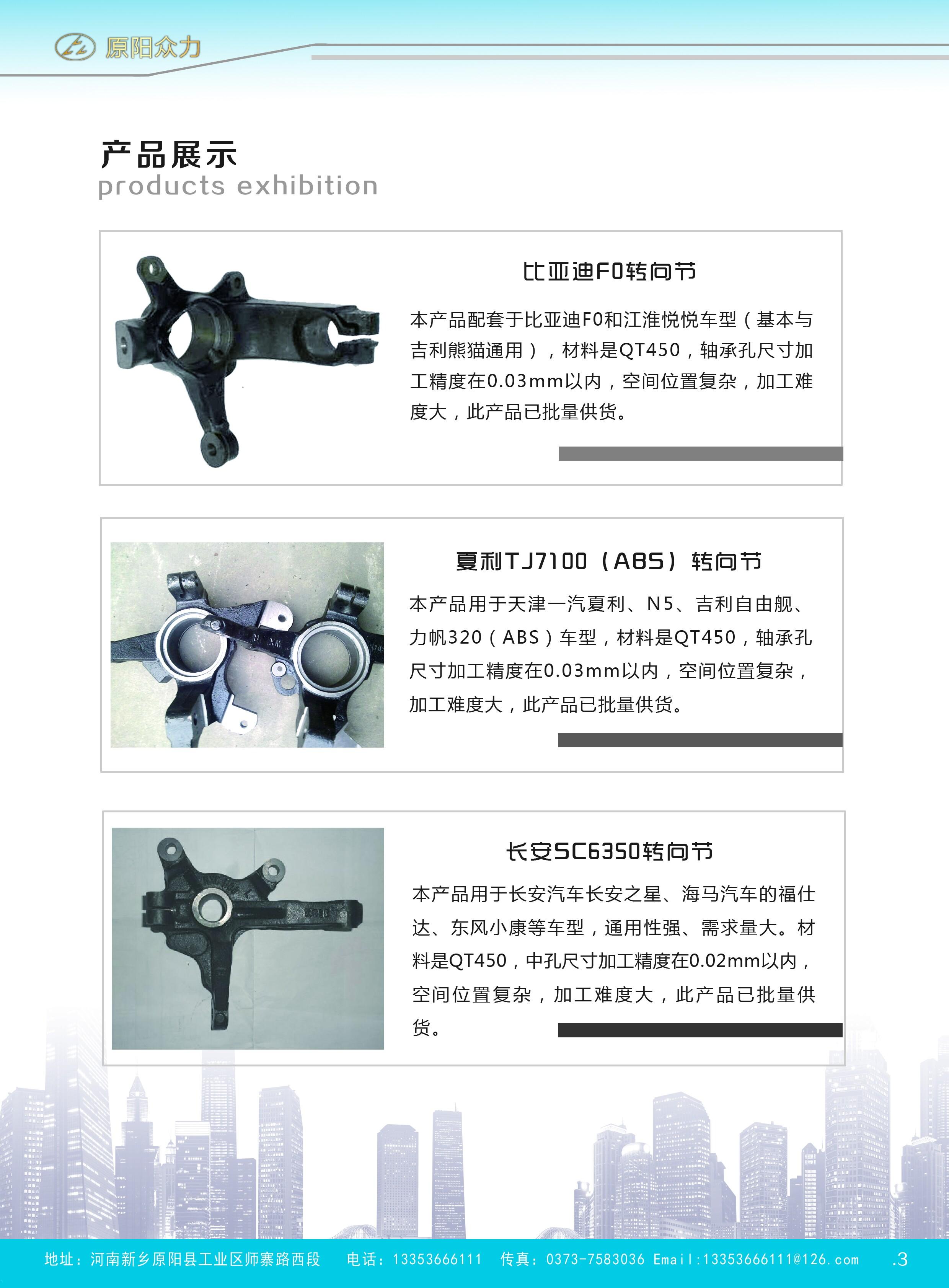 原阳众力

产品展示
products exhibition

比亚迪F0转向节

本产品配套于比亚迪F0和江淮悦悦车型（基本与吉利熊猫通用），材料是QT450，轴承孔尺寸加工精度在0.03mm以内，空间位置复杂，加工难度大，此产品已批量供货。

夏利TJ7100（ABS）转向节

本产品用于天津一汽夏利、N5、吉利自由舰、力帆320（ABS）车型，材料是QT450，轴承孔尺寸加工精度在0.03mm以内，空间位置复杂，加工难度大，此产品已批量供货。

长安SC6350转向节

本产品用于长安汽车长安之星、海马汽车的福仕达、东风小康等车型，通用性强、需求量大。材料是QT450，中孔尺寸加工精度在0.02mm以内，空间位置复杂，加工难度大，此产品已批量供货。

地址：河南新乡原阳县工业区师寨路西段 电话：13353666111 传真：0373-7583036 Email:13353666111@126.com .3